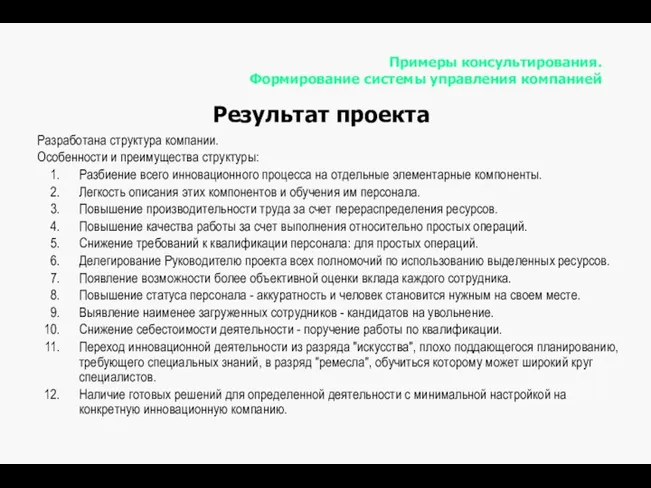 Примеры консультирования.
Формирование системы управления компанией

Результат проекта

Разработана структура компании.
Особенности и преимущества структуры:

1. Разбиение всего инновационного процесса на отдельные элементарные компоненты.
2. Легкость описания этих компонентов и обучения им персонала.
3. Повышение производительности труда за счет перераспределения ресурсов.
4. Повышение качества работы за счет выполнения относительно простых операций.
5. Снижение требований к квалификации персонала: для простых операций.
6. Делегирование Руководителю проекта всех полномочий по использованию выделенных ресурсов.
7. Появление возможности более объективной оценки вклада каждого сотрудника.
8. Повышение статуса персонала - аккуратность и человек становится нужным на своем месте.
9. Выявление наименее загруженных сотрудников - кандидатов на увольнение.
10. Снижение себестоимости деятельности - поручение работы по квалификации.
11. Переход инновационной деятельности из разряда "искусства", плохо поддающегося планированию, требующего специальных знаний, в разряд "ремесла", обучиться которому может широкий круг специалистов.
12. Наличие готовых решений для определенной деятельности с минимальной настройкой на конкретную инновационную компанию.